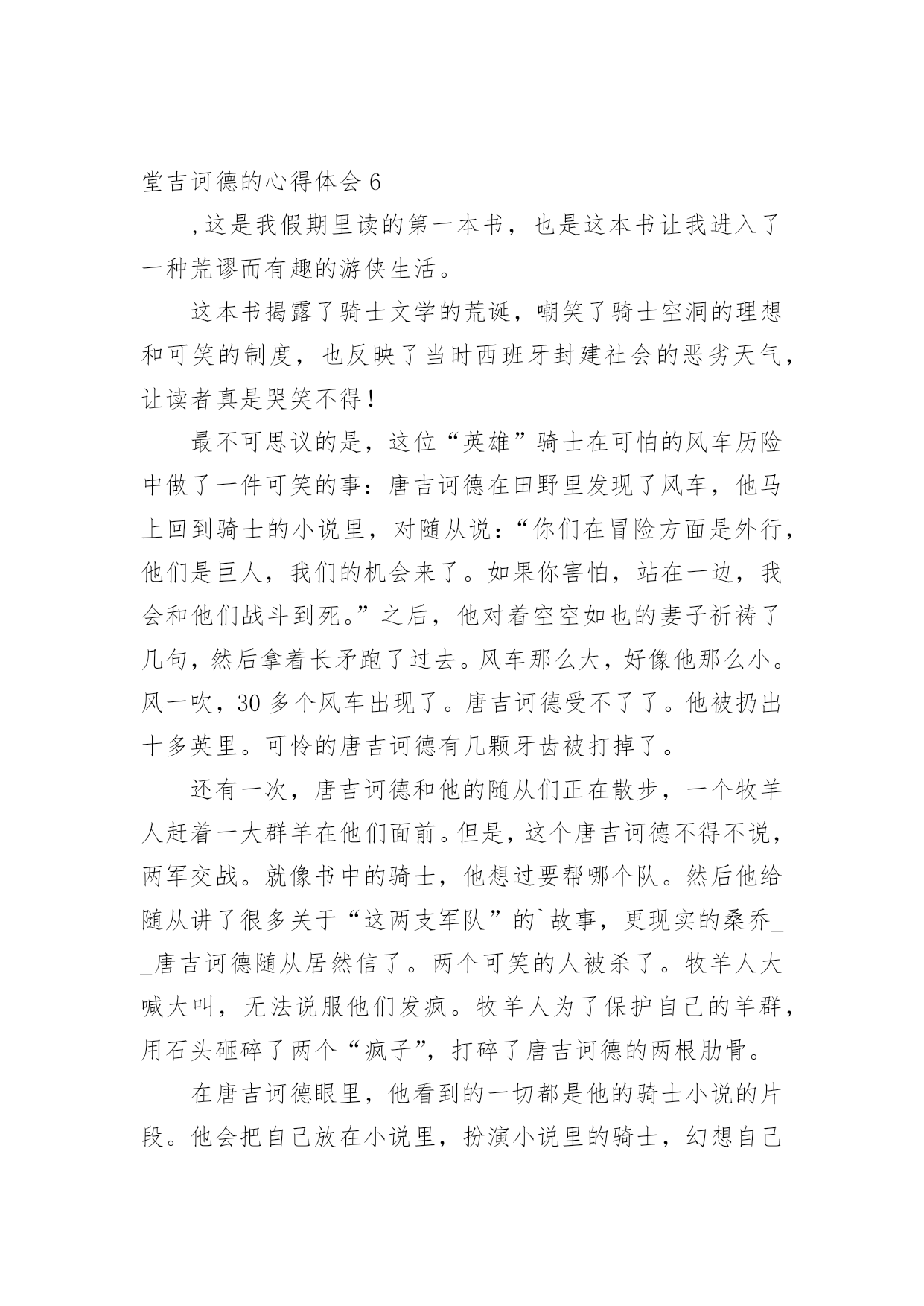 堂吉诃德的心得体会 6

,这是我假期里读的第一本书，也是这本书让我进入了一种荒谬而有趣的游侠生活。

这本书揭露了骑士文学的荒诞，嘲笑了骑士空洞的理想和可笑的制度，也反映了当时西班牙封建社会的恶劣天气，让读者真是哭笑不得！

最不可思议的是，这位“英雄”骑士在可怕的风车历险中做了一件可笑的事：唐吉诃德在田野里发现了风车，他马上回到骑士的小说里，对随从说：“你们在冒险方面是外行，他们是巨人，我们的机会来了。如果你害怕，站在一边，我会和他们战斗到死。”之后，他对着空空如也的妻子祈祷了几句，然后拿着长矛跑了过去。风车那么大，好像他那么小。风一吹，30 多个风车出现了。唐吉诃德受不了了。他被扔出十多英里。可怜的唐吉诃德有几颗牙齿被打掉了。

还有一次，唐吉诃德和他的随从们正在散步，一个牧羊人赶着一大群羊在他们面前。但是，这个唐吉诃德不得不说，两军交战。就像书中的骑士，他想过要帮哪个队。然后他给随从讲了很多关于“这两支军队”的`故事，更现实的桑乔__唐吉诃德随从居然信了。两个可笑的人被杀了。牧羊人大喊大叫，无法说服他们发疯。牧羊人为了保护自己的羊群，用石头砸碎了两个“疯子”，打碎了唐吉诃德的两根肋骨。

在唐吉诃德眼里，他看到的一切都是他的骑士小说的片段。他会把自己放在小说里，扮演小说里的骑士，幻想自己